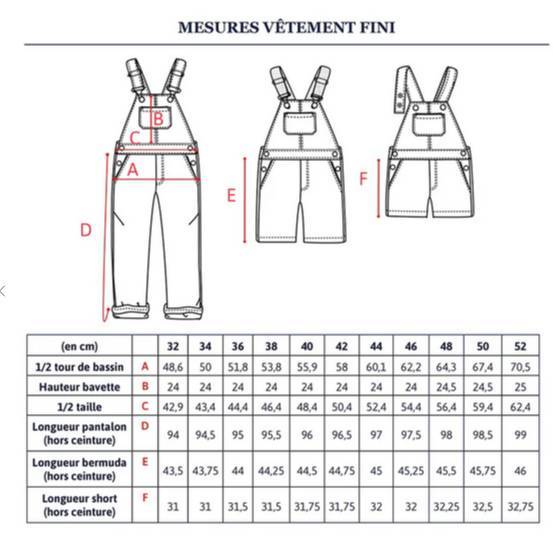 MESURES VÊTEMENT FINI

B
C
A
D
E
F

| (en cm) | | 32 | 34 | 36 | 38 | 40 | 42 | 44 | 46 | 48 | 50 | 52 |
|---|---|---|---|---|---|---|---|---|---|---|---|---|
| 1/2 tour de bassin | A | 48,6 | 50 | 51,8 | 53,8 | 55,9 | 58 | 60,1 | 62,2 | 64,3 | 67,4 | 70,5 |
| Hauteur bavette | B | 24 | 24 | 24 | 24 | 24 | 24 | 24 | 24 | 24,5 | 24,5 | 25 |
| 1/2 taille | C | 42,9 | 43,4 | 44,4 | 46,4 | 48,4 | 50,4 | 52,4 | 54,4 | 56,4 | 59,4 | 62,4 |
| Longueur pantalon (hors ceinture) | D | 94 | 94,5 | 95 | 95,5 | 96 | 96,5 | 97 | 97,5 | 98 | 98,5 | 99 |
| Longueur bermuda (hors ceinture) | E | 43,5 | 43,75 | 44 | 44,25 | 44,5 | 44,75 | 45 | 45,25 | 45,5 | 45,75 | 46 |
| Longueur short (hors ceinture) | F | 31 | 31 | 31,5 | 31,5 | 31,75 | 31,75 | 32 | 32 | 32,25 | 32,5 | 32,75 |